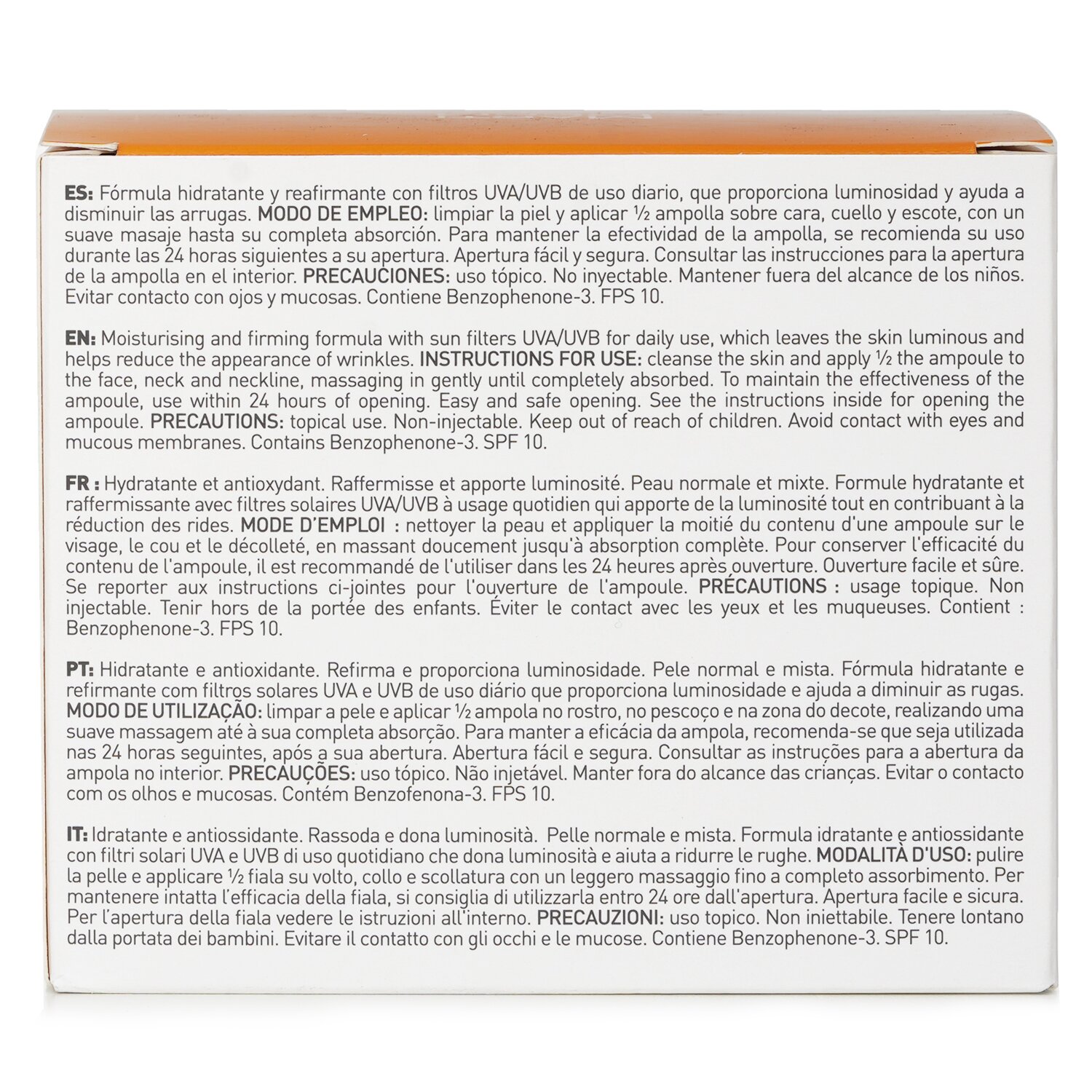 ES: Fórmula hidratante y reafirmante con filtros UVA/UVB de uso diario, que proporciona luminosidad y ayuda a disminuir las arrugas. MODO DE EMPLEO: limpiar la piel y aplicar ½ ampolla sobre cara, cuello y escote, con un suave masaje hasta su completa absorción. Para mantener la efectividad de la ampolla, se recomienda su uso durante las 24 horas siguientes a su apertura. Apertura fácil y segura. Consultar las instrucciones para la apertura de la ampolla en el interior. PRECAUCIONES: uso tópico. No inyectable. Mantener fuera del alcance de los niños. Evitar contacto con ojos y mucosas. Contiene Benzophenone-3. FPS 10.

EN: Moisturising and firming formula with sun filters UVA/UVB for daily use, which leaves the skin luminous and helps reduce the appearance of wrinkles. INSTRUCTIONS FOR USE: cleanse the skin and apply ½ the ampoule to the face, neck and neckline, massaging in gently until completely absorbed. To maintain the effectiveness of the ampoule, use within 24 hours of opening. Easy and safe opening. See the instructions inside for opening the ampoule. PRECAUTIONS: topical use. Non-injectable. Keep out of reach of children. Avoid contact with eyes and mucous membranes. Contains Benzophenone-3. SPF 10.

FR : Hydratante et antioxydant. Raffermisse et apporte luminosité. Peau normale et mixte. Formule hydratante et raffermissante avec filtres solaires UVA/UVB à usage quotidien qui apporte de la luminosité tout en contribuant à la réduction des rides. MODE D'EMPLOI : nettoyer la peau et appliquer la moitié du contenu d'une ampoule sur le visage, le cou et le décolleté, en massant doucement jusqu'à absorption complète. Pour conserver l'efficacité du contenu de l'ampoule, il est recommandé de l'utiliser dans les 24 heures après ouverture. Ouverture facile et sûre. Se reporter aux instructions ci-jointes pour l'ouverture de l'ampoule. PRÉCAUTIONS : usage topique. Non injectable. Tenir hors de la portée des enfants. Éviter le contact avec les yeux et les muqueuses. Contient : Benzophenone-3. FPS 10.

PT: Hidratante e antioxidante. Refirma e proporciona luminosidade. Pele normal e mista. Fórmula hidratante e refirmante com filtros solares UVA e UVB de uso diário que proporciona luminosidade e ajuda a diminuir as rugas. MODO DE UTILIZAÇÃO: limpar a pele e aplicar ½ ampola no rostro, no pescoço e na zona do decote, realizando uma suave massagem até à sua completa absorção. Para manter a eficácia da ampola, recomenda-se que seja utilizada nas 24 horas seguintes, após a sua abertura. Abertura fácil e segura. Consultar as instruções para a abertura da ampola no interior. PRECAUÇÕES: uso tópico. Não injetável. Manter fora do alcance das crianças. Evitar o contacto com os olhos e mucosas. Contém Benzofenona-3. FPS 10.

IT: Idratante e antiossidante. Rassoda e dona luminosità. Pelle normale e mista. Formula idratante e antiossidante con filtri solari UVA e UVB di uso quotidiano che dona luminosità e aiuta a ridurre le rughe. MODALITÀ D'USO: pulire la pelle e applicare ½ fiala su volto, collo e scollatura con un leggero massaggio fino a completo assorbimento. Per mantenere intatta l'efficacia della fiala, si consiglia di utilizzarla entro 24 ore dall'apertura. Apertura facile e sicura. Per l'apertura della fiala vedere le istruzioni all'interno. PRECAUZIONI: uso topico. Non iniettabile. Tenere lontano dalla portata dei bambini. Evitare il contatto con gli occhi e le mucose. Contiene Benzophenone-3. SPF 10.